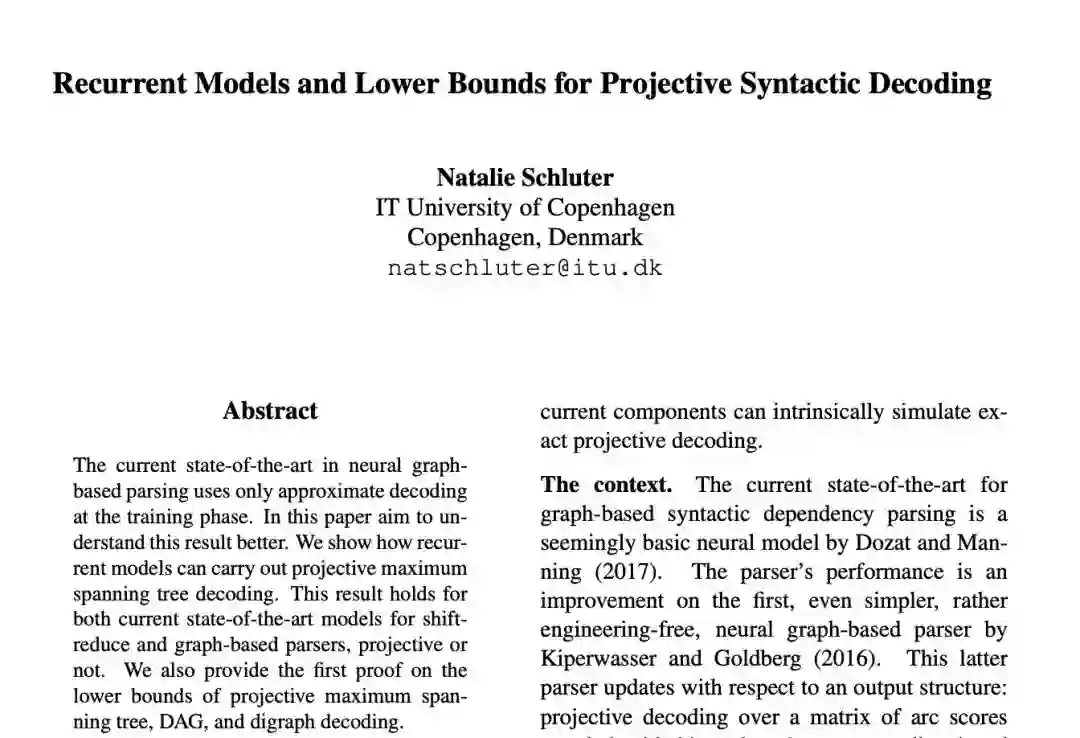 Recurrent Models and Lower Bounds for Projective Syntactic Decoding

Natalie Schluter
IT University of Copenhagen
Copenhagen, Denmark
natschluter@itu.dk

Abstract

The current state-of-the-art in neural graph-based parsing uses only approximate decoding at the training phase. In this paper aim to understand this result better. We show how recurrent models can carry out projective maximum spanning tree decoding. This result holds for both current state-of-the-art models for shift-reduce and graph-based parsers, projective or not. We also provide the first proof on the lower bounds of projective maximum spanning tree, DAG, and digraph decoding.

current components can intrinsically simulate exact projective decoding.

The context. The current state-of-the-art for graph-based syntactic dependency parsing is a seemingly basic neural model by Dozat and Manning (2017). The parser's performance is an improvement on the first, even simpler, rather engineering-free, neural graph-based parser by Kiperwasser and Goldberg (2016). This latter parser updates with respect to an output structure: projective decoding over a matrix of arc scores